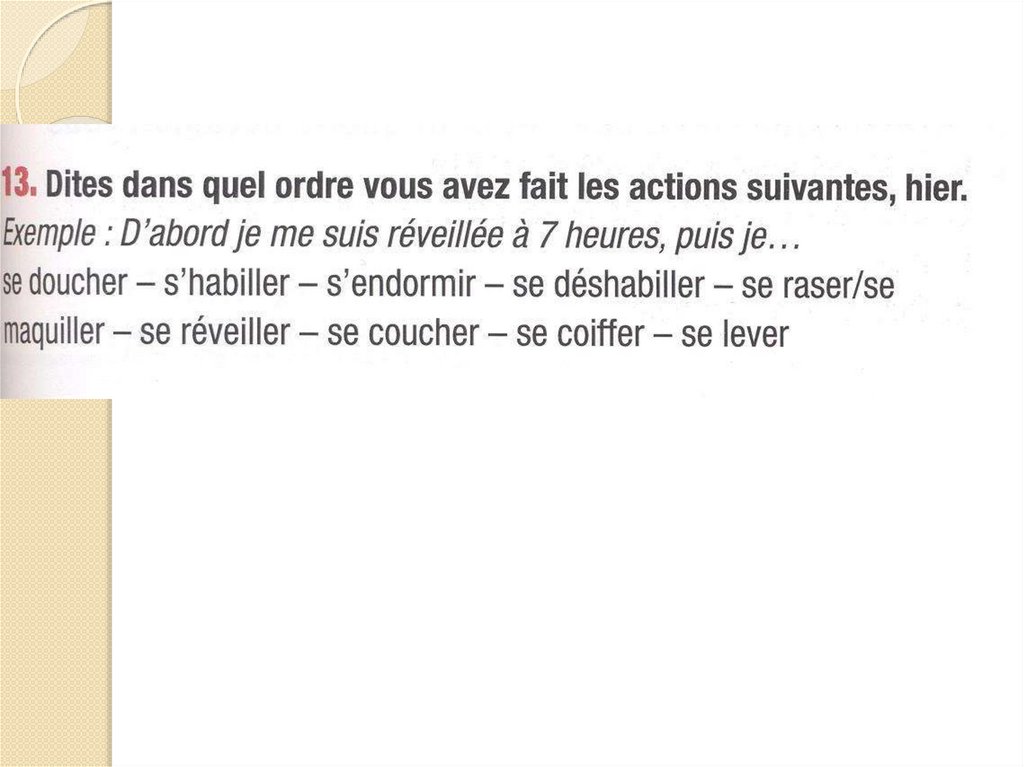 13. Dites dans quel ordre vous avez fait les actions suivantes, hier.
Exemple : D'abord je me suis réveillée à 7 heures, puis je…
se doucher – s'habiller – s'endormir – se déshabiller – se raser/se maquiller – se réveiller – se coucher – se coiffer – se lever